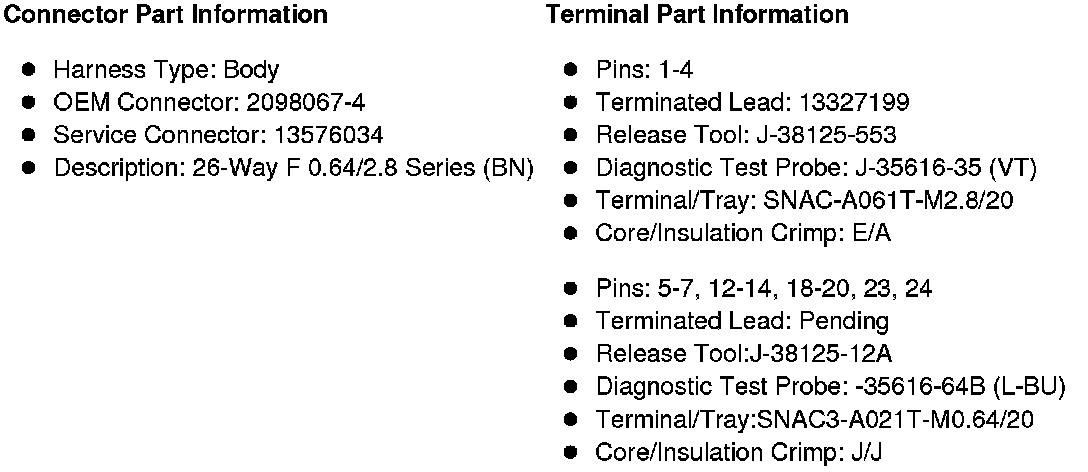 Connector Part Information

• Harness Type: Body
• OEM Connector: 2098067-4
• Service Connector: 13576034
• Description: 26-Way F 0.64/2.8 Series (BN)

Terminal Part Information

• Pins: 1-4
• Terminated Lead: 13327199
• Release Tool: J-38125-553
• Diagnostic Test Probe: J-35616-35 (VT)
• Terminal/Tray: SNAC-A061T-M2.8/20
• Core/Insulation Crimp: E/A

• Pins: 5-7, 12-14, 18-20, 23, 24
• Terminated Lead: Pending
• Release Tool:J-38125-12A
• Diagnostic Test Probe: -35616-64B (L-BU)
• Terminal/Tray:SNAC3-A021T-M0.64/20
• Core/Insulation Crimp: J/J